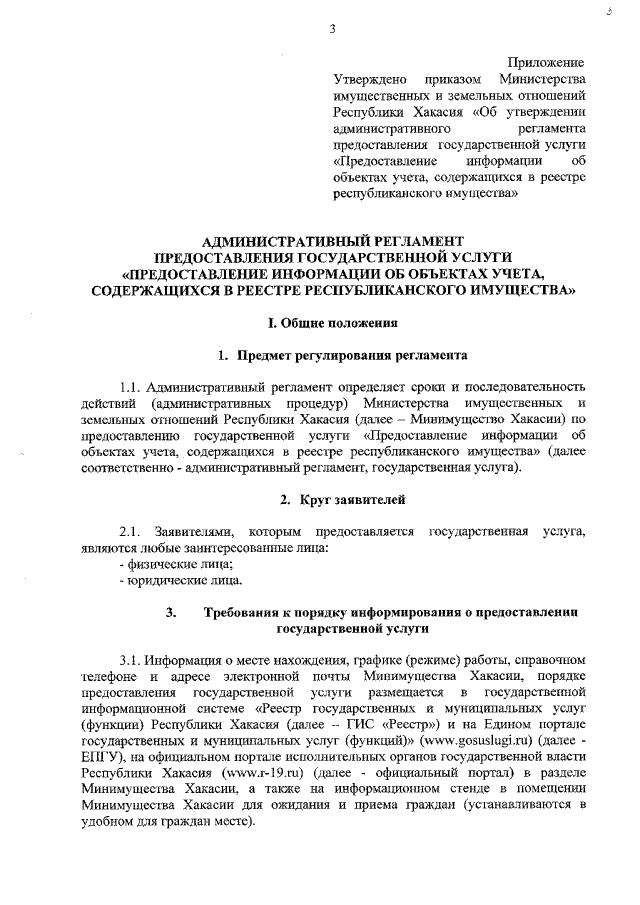 3

Приложение
Утверждено приказом Министерства имущественных и земельных отношений Республики Хакасия «Об утверждении административного регламента предоставления государственной услуги «Предоставление информации об объектах учета, содержащихся в реестре республиканского имущества»

АДМИНИСТРАТИВНЫЙ РЕГЛАМЕНТ
ПРЕДОСТАВЛЕНИЯ ГОСУДАРСТВЕННОЙ УСЛУГИ
«ПРЕДОСТАВЛЕНИЕ ИНФОРМАЦИИ ОБ ОБЪЕКТАХ УЧЕТА, СОДЕРЖАЩИХСЯ В РЕЕСТРЕ РЕСПУБЛИКАНСКОГО ИМУЩЕСТВА»

I. Общие положения

1. Предмет регулирования регламента

1.1. Административный регламент определяет сроки и последовательность действий (административных процедур) Министерства имущественных и земельных отношений Республики Хакасия (далее – Минимущество Хакасии) по предоставлению государственной услуги «Предоставление информации об объектах учета, содержащихся в реестре республиканского имущества» (далее соответственно - административный регламент, государственная услуга).

2. Круг заявителей

2.1. Заявителями, которым предоставляется государственная услуга, являются любые заинтересованные лица:
- физические лица;
- юридические лица.

3. Требования к порядку информирования о предоставлении государственной услуги

3.1. Информация о месте нахождения, графике (режиме) работы, справочном телефоне и адресе электронной почты Минимущества Хакасии, порядке предоставления государственной услуги размещается в государственной информационной системе «Реестр государственных и муниципальных услуг (функции) Республики Хакасия (далее – ГИС «Реестр») и на Едином портале государственных и муниципальных услуг (функций)» (www.gosuslugi.ru) (далее - ЕПГУ), на официальном портале исполнительных органов государственной власти Республики Хакасия (www.r-19.ru) (далее - официальный портал) в разделе Минимущества Хакасии, а также на информационном стенде в помещении Минимущества Хакасии для ожидания и приема граждан (устанавливаются в удобном для граждан месте).